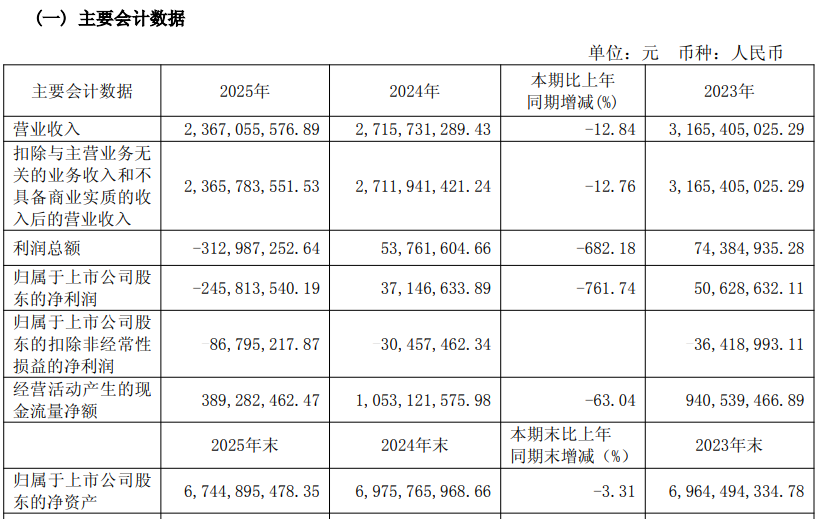 （一）主要会计数据

单位：元　币种：人民币

| 主要会计数据 | 2025年 | 2024年 | 本期比上年同期增减(%) | 2023年 |
|---|---|---|---|---|
| 营业收入 | 2,367,055,576.89 | 2,715,731,289.43 | -12.84 | 3,165,405,025.29 |
| 扣除与主营业务无关的业务收入和不具备商业实质的收入后的营业收入 | 2,365,783,551.53 | 2,711,941,421.24 | -12.76 | 3,165,405,025.29 |
| 利润总额 | -312,987,252.64 | 53,761,604.66 | -682.18 | 74,384,935.28 |
| 归属于上市公司股东的净利润 | -245,813,540.19 | 37,146,633.89 | -761.74 | 50,628,632.11 |
| 归属于上市公司股东的扣除非经常性损益的净利润 | -86,795,217.87 | -30,457,462.34 | | -36,418,993.11 |
| 经营活动产生的现金流量净额 | 389,282,462.47 | 1,053,121,575.98 | -63.04 | 940,539,466.89 |
| | 2025年末 | 2024年末 | 本期末比上年同期末增减（%） | 2023年末 |
| 归属于上市公司股东的净资产 | 6,744,895,478.35 | 6,975,765,968.66 | -3.31 | 6,964,494,334.78 |